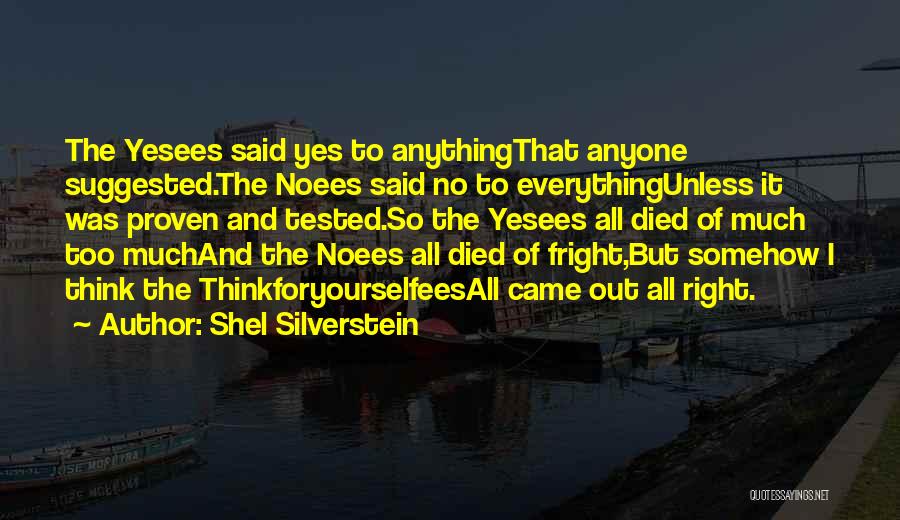 The Yesees said yes to anythingThat anyone suggested.The Noees said no to everythingUnless it was proven and tested.So the Yesees all died of much too muchAnd the Noees all died of fright,But somehow I think the ThinkforyourselfeesAll came out all right.

~ Author: Shel Silverstein

JOSE MOREIRA

QUOTESSAYINGS.NET